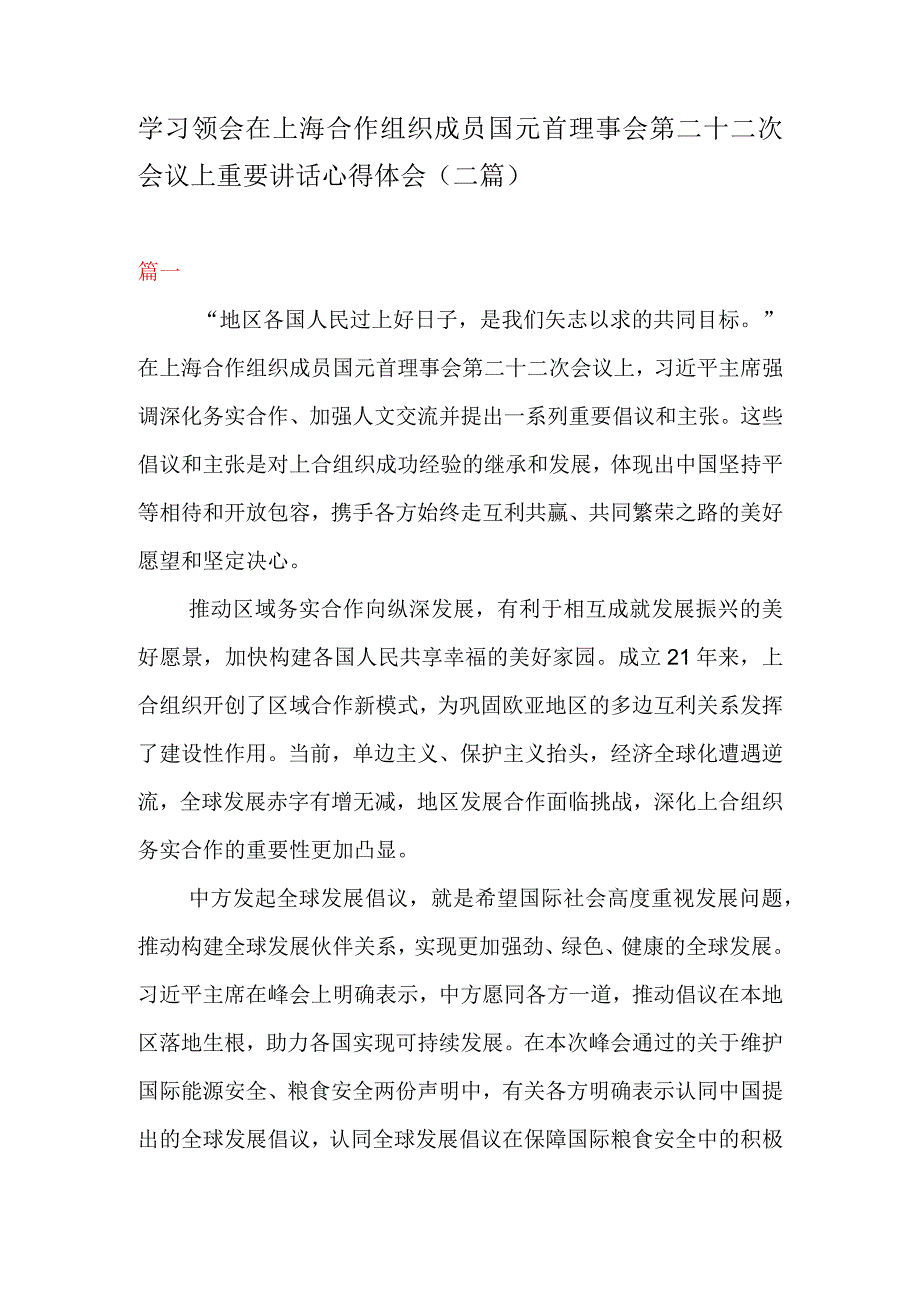 学习领会在上海合作组织成员国元首理事会第二十二次会议上重要讲话心得体会（二篇）

篇一

“地区各国人民过上好日子，是我们矢志以求的共同目标。”在上海合作组织成员国元首理事会第二十二次会议上，习近平主席强调深化务实合作、加强人文交流并提出一系列重要倡议和主张。这些倡议和主张是对上合组织成功经验的继承和发展，体现出中国坚持平等相待和开放包容，携手各方始终走互利共赢、共同繁荣之路的美好愿望和坚定决心。

推动区域务实合作向纵深发展，有利于相互成就发展振兴的美好愿景，加快构建各国人民共享幸福的美好家园。成立21年来，上合组织开创了区域合作新模式，为巩固欧亚地区的多边互利关系发挥了建设性作用。当前，单边主义、保护主义抬头，经济全球化遭遇逆流，全球发展赤字有增无减，地区发展合作面临挑战，深化上合组织务实合作的重要性更加凸显。

中方发起全球发展倡议，就是希望国际社会高度重视发展问题，推动构建全球发展伙伴关系，实现更加强劲、绿色、健康的全球发展。习近平主席在峰会上明确表示，中方愿同各方一道，推动倡议在本地区落地生根，助力各国实现可持续发展。在本次峰会通过的关于维护国际能源安全、粮食安全两份声明中，有关各方明确表示认同中国提出的全球发展倡议，认同全球发展倡议在保障国际粮食安全中的积极